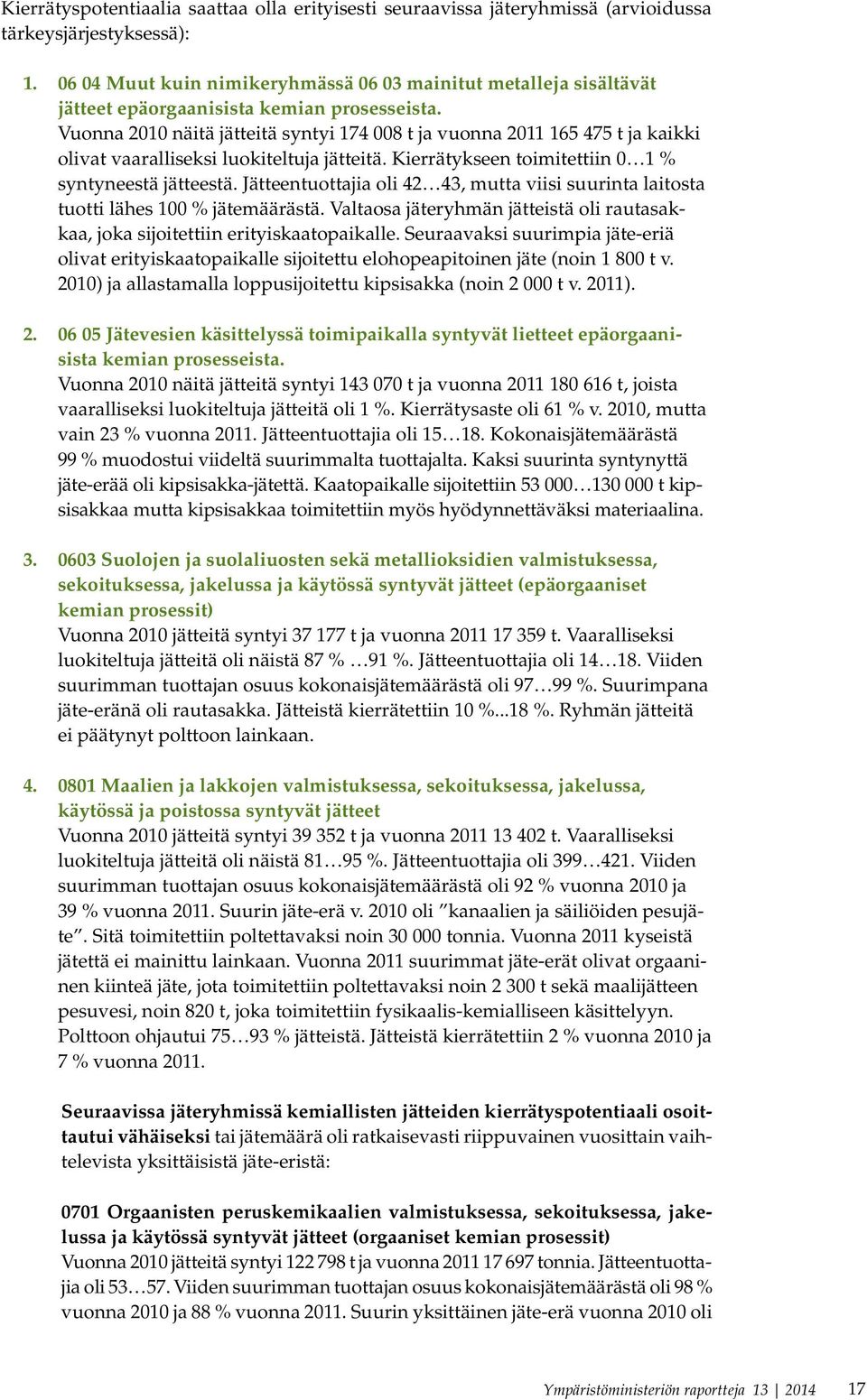 Kierrätyspotentiaalia saattaa olla erityisesti seuraavissa jäteryhmissä (arvioidussa tärkeysjärjestyksessä):

1. 06 04 Muut kuin nimikeryhmässä 06 03 mainitut metalleja sisältävät jätteet epäorgaanisista kemian prosesseista.
Vuonna 2010 näitä jätteitä syntyi 174 008 t ja vuonna 2011 165 475 t ja kaikki olivat vaaralliseksi luokiteltuja jätteitä. Kierrätykseen toimitettiin 0…1 % syntyneestä jätteestä. Jätteentuottajia oli 42…43, mutta viisi suurinta laitosta tuotti lähes 100 % jätemäärästä. Valtaosa jäteryhmän jätteistä oli rautasakkaa, joka sijoitettiin erityiskaatopaikalle. Seuraavaksi suurimpia jäte-eriä olivat erityiskaatopaikalle sijoitettu elohopeapitoinen jäte (noin 1 800 t v. 2010) ja allastamalla loppusijoitettu kipsisakka (noin 2 000 t v. 2011).

2. 06 05 Jätevesien käsittelyssä toimipaikalla syntyvät lietteet epäorgaanisista kemian prosesseista.
Vuonna 2010 näitä jätteitä syntyi 143 070 t ja vuonna 2011 180 616 t, joista vaaralliseksi luokiteltuja jätteitä oli 1 %. Kierrätysaste oli 61 % v. 2010, mutta vain 23 % vuonna 2011. Jätteentuottajia oli 15…18. Kokonaisjätemäärästä 99 % muodostui viideltä suurimmalta tuottajalta. Kaksi suurinta syntynyttä jäte-erää oli kipsisakka-jätettä. Kaatopaikalle sijoitettiin 53 000…130 000 t kipsisakkaa mutta kipsisakkaa toimitettiin myös hyödynnettäväksi materiaalina.

3. 0603 Suolojen ja suolaliuosten sekä metallioksidien valmistuksessa, sekoituksessa, jakelussa ja käytössä syntyvät jätteet (epäorgaaniset kemian prosessit)
Vuonna 2010 jätteitä syntyi 37 177 t ja vuonna 2011 17 359 t. Vaaralliseksi luokiteltuja jätteitä oli näistä 87 % …91 %. Jätteentuottajia oli 14…18. Viiden suurimman tuottajan osuus kokonaisjätemäärästä oli 97…99 %. Suurimpana jäte-eränä oli rautasakka. Jätteistä kierrätettiin 10 %...18 %. Ryhmän jätteitä ei päätynyt polttoon lainkaan.

4. 0801 Maalien ja lakkojen valmistuksessa, sekoituksessa, jakelussa, käytössä ja poistossa syntyvät jätteet
Vuonna 2010 jätteitä syntyi 39 352 t ja vuonna 2011 13 402 t. Vaaralliseksi luokiteltuja jätteitä oli näistä 81…95 %. Jätteentuottajia oli 399…421. Viiden suurimman tuottajan osuus kokonaisjätemäärästä oli 92 % vuonna 2010 ja 39 % vuonna 2011. Suurin jäte-erä v. 2010 oli ”kanaalien ja säiliöiden pesujäte”. Sitä toimitettiin poltettavaksi noin 30 000 tonnia. Vuonna 2011 kyseistä jätettä ei mainittu lainkaan. Vuonna 2011 suurimmat jäte-erät olivat orgaaninen kiinteä jäte, jota toimitettiin poltettavaksi noin 2 300 t sekä maalijätteen pesuvesi, noin 820 t, joka toimitettiin fysikaalis-kemialliseen käsittelyyn. Polttoon ohjautui 75…93 % jätteistä. Jätteistä kierrätettiin 2 % vuonna 2010 ja 7 % vuonna 2011.

Seuraavissa jäteryhmissä kemiallisten jätteiden kierrätyspotentiaali osoittautui vähäiseksi tai jätemäärä oli ratkaisevasti riippuvainen vuosittain vaihtelevista yksittäisistä jäte-eristä:

0701 Orgaanisten peruskemikaalien valmistuksessa, sekoituksessa, jakelussa ja käytössä syntyvät jätteet (orgaaniset kemian prosessit)
Vuonna 2010 jätteitä syntyi 122 798 t ja vuonna 2011 17 697 tonnia. Jätteentuottajia oli 53…57. Viiden suurimman tuottajan osuus kokonaisjätemäärästä oli 98 % vuonna 2010 ja 88 % vuonna 2011. Suurin yksittäinen jäte-erä vuonna 2010 oli

Ympäristöministeriön raportteja 13 | 2014 17